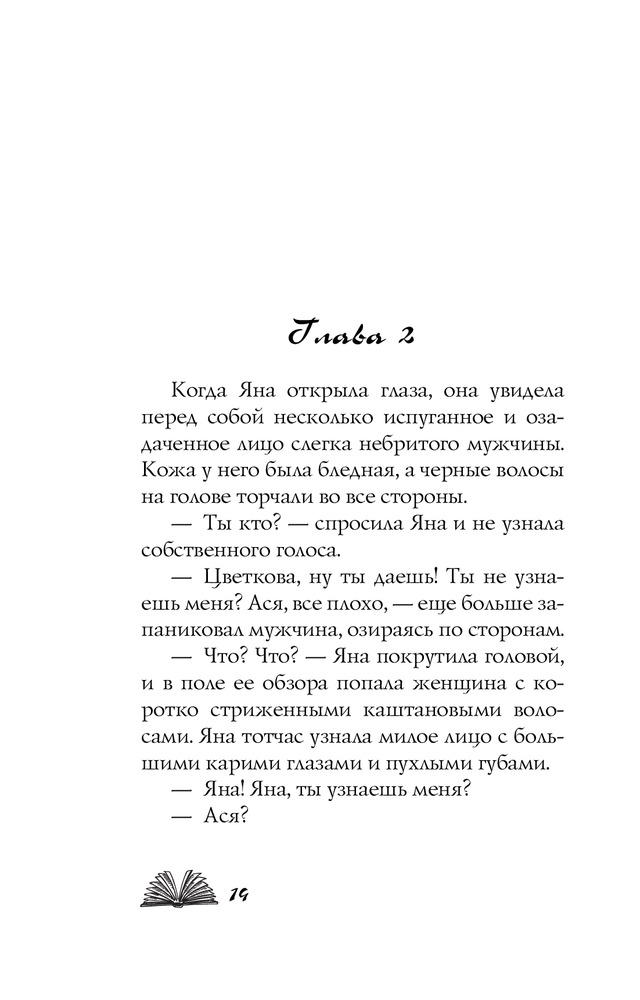 Глава 2

Когда Яна открыла глаза, она увидела перед собой несколько испуганное и озадаченное лицо слегка небритого мужчины. Кожа у него была бледная, а черные волосы на голове торчали во все стороны.

— Ты кто? — спросила Яна и не узнала собственного голоса.

— Цветкова, ну ты даешь! Ты не узнаешь меня? Ася, все плохо, — еще больше запаниковал мужчина, озираясь по сторонам.

— Что? Что? — Яна покрутила головой, и в поле ее обзора попала женщина с коротко стриженными каштановыми волосами. Яна тотчас узнала милое лицо с большими карими глазами и пухлыми губами.

— Яна! Яна, ты узнаешь меня?

— Ася?

14